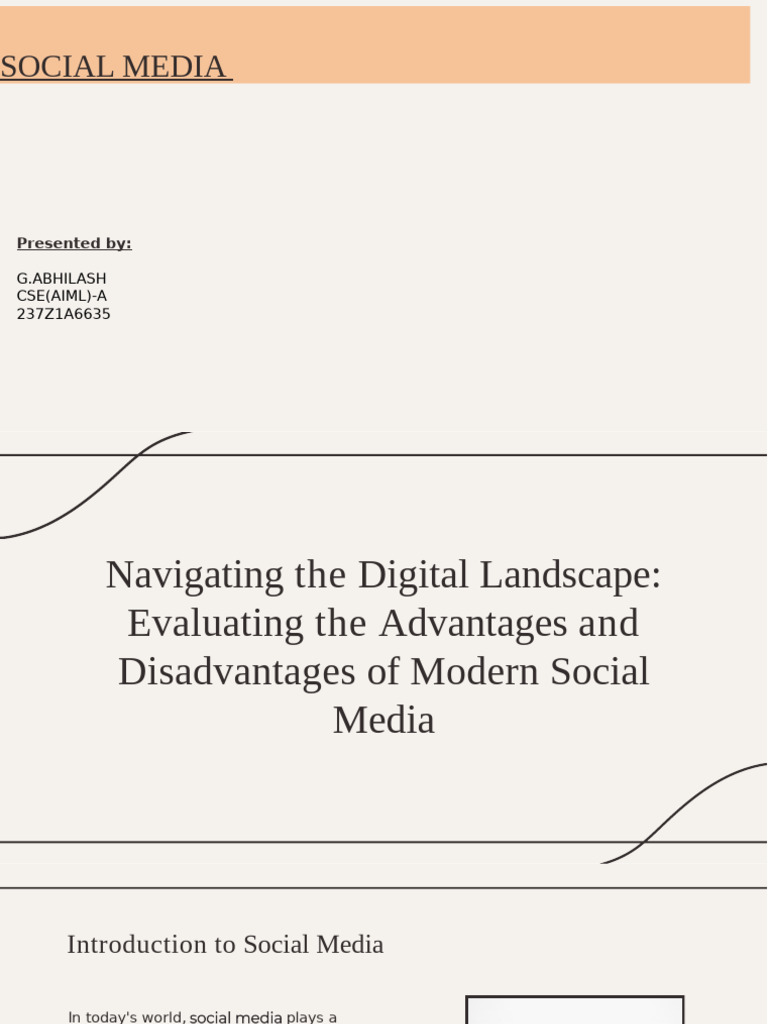 SOCIAL MEDIA

Presented by:

G.ABHILASH
CSE(AIML)-A
237Z1A6635

Navigating the Digital Landscape: Evaluating the Advantages and Disadvantages of Modern Social Media

Introduction to Social Media

In today's world, social media plays a